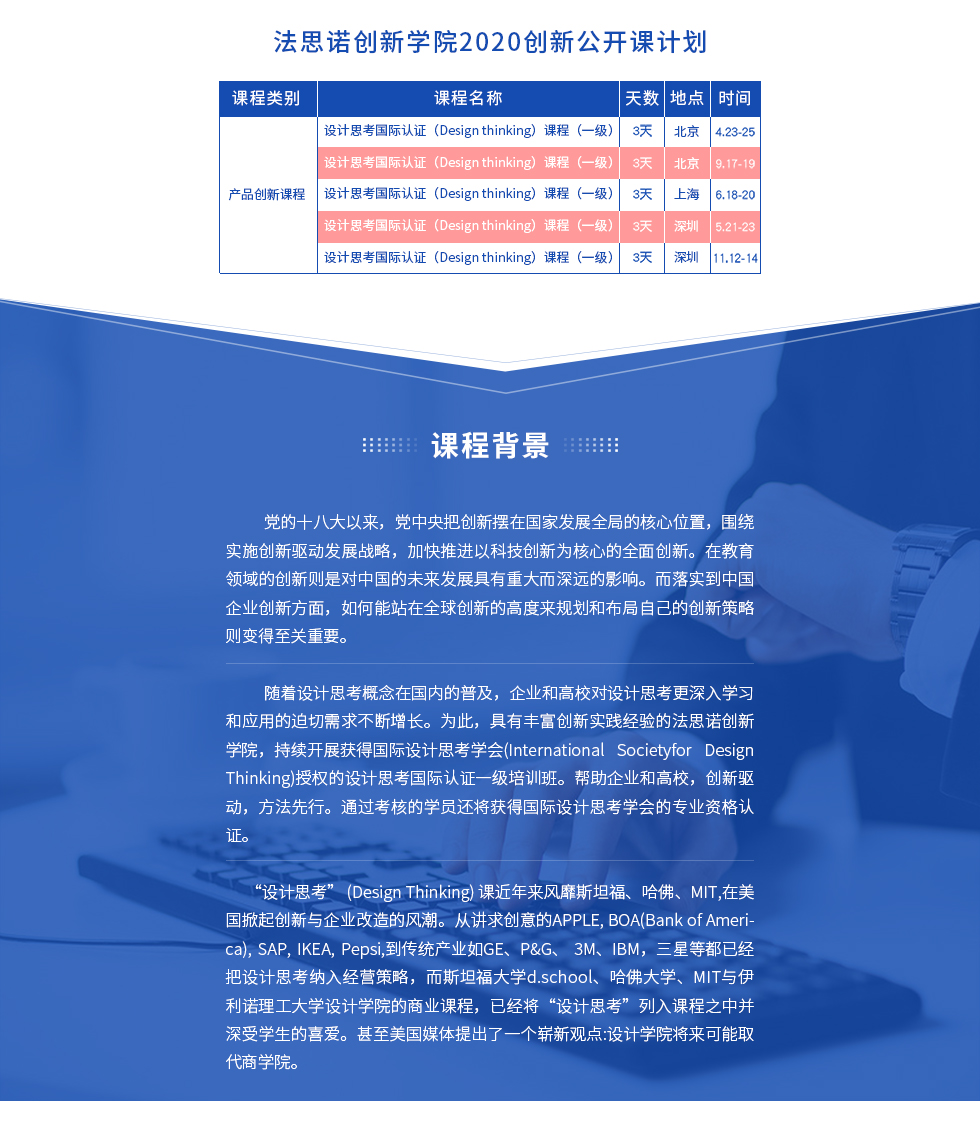 法思诺创新学院2020创新公开课计划

| 课程类别 | 课程名称 | 天数 | 地点 | 时间 |
|---|---|---|---|---|
| 产品创新课程 | 设计思考国际认证（Design thinking）课程（一级） | 3天 | 北京 | 4.23-25 |
| | 设计思考国际认证（Design thinking）课程（一级） | 3天 | 北京 | 9.17-19 |
| | 设计思考国际认证（Design thinking）课程（一级） | 3天 | 上海 | 6.18-20 |
| | 设计思考国际认证（Design thinking）课程（一级） | 3天 | 深圳 | 5.21-23 |
| | 设计思考国际认证（Design thinking）课程（一级） | 3天 | 深圳 | 11.12-14 |

课程背景

党的十八大以来，党中央把创新摆在国家发展全局的核心位置，围绕实施创新驱动发展战略，加快推进以科技创新为核心的全面创新。在教育领域的创新则是对中国的未来发展具有重大而深远的影响。而落实到中国企业创新方面，如何能站在全球创新的高度来规划和布局自己的创新策略则变得至关重要。

随着设计思考概念在国内的普及，企业和高校对设计思考更深入学习和应用的迫切需求不断增长。为此，具有丰富创新实践经验的法思诺创新学院，持续开展获得国际设计思考学会(International Societyfor Design Thinking)授权的设计思考国际认证一级培训班。帮助企业和高校，创新驱动，方法先行。通过考核的学员还将获得国际设计思考学会的专业资格认证。

“设计思考” (Design Thinking) 课近年来风靡斯坦福、哈佛、MIT,在美国掀起创新与企业改造的风潮。从讲求创意的APPLE, BOA(Bank of America), SAP, IKEA, Pepsi,到传统产业如GE、P&G、 3M、IBM，三星等都已经把设计思考纳入经营策略，而斯坦福大学d.school、哈佛大学、MIT与伊利诺理工大学设计学院的商业课程，已经将“设计思考”列入课程之中并深受学生的喜爱。甚至美国媒体提出了一个崭新观点:设计学院将来可能取代商学院。